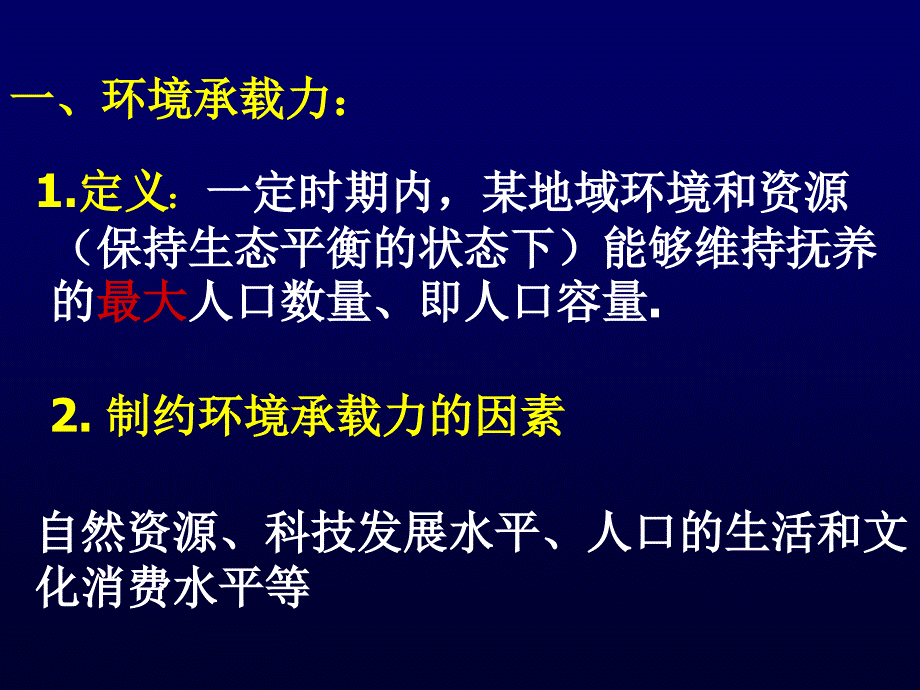 一、环境承载力：

1.定义：一定时期内，某地域环境和资源（保持生态平衡的状态下）能够维持抚养的最大人口数量、即人口容量.

2. 制约环境承载力的因素

自然资源、科技发展水平、人口的生活和文化消费水平等